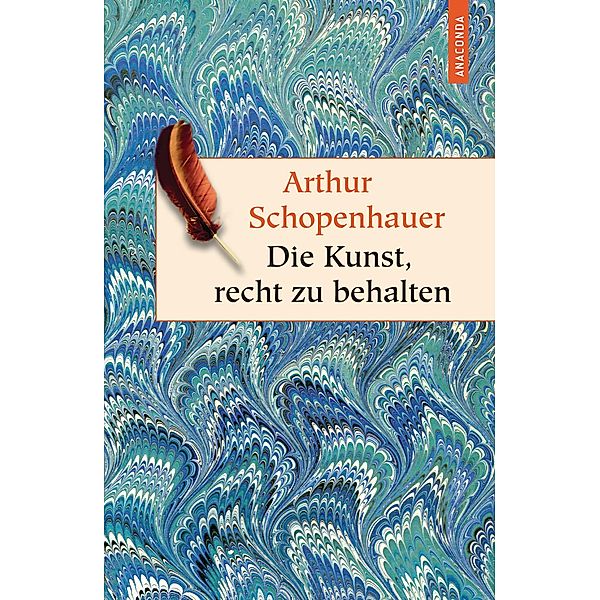 ANACONDA

Arthur Schopenhauer
Die Kunst, recht zu behalten